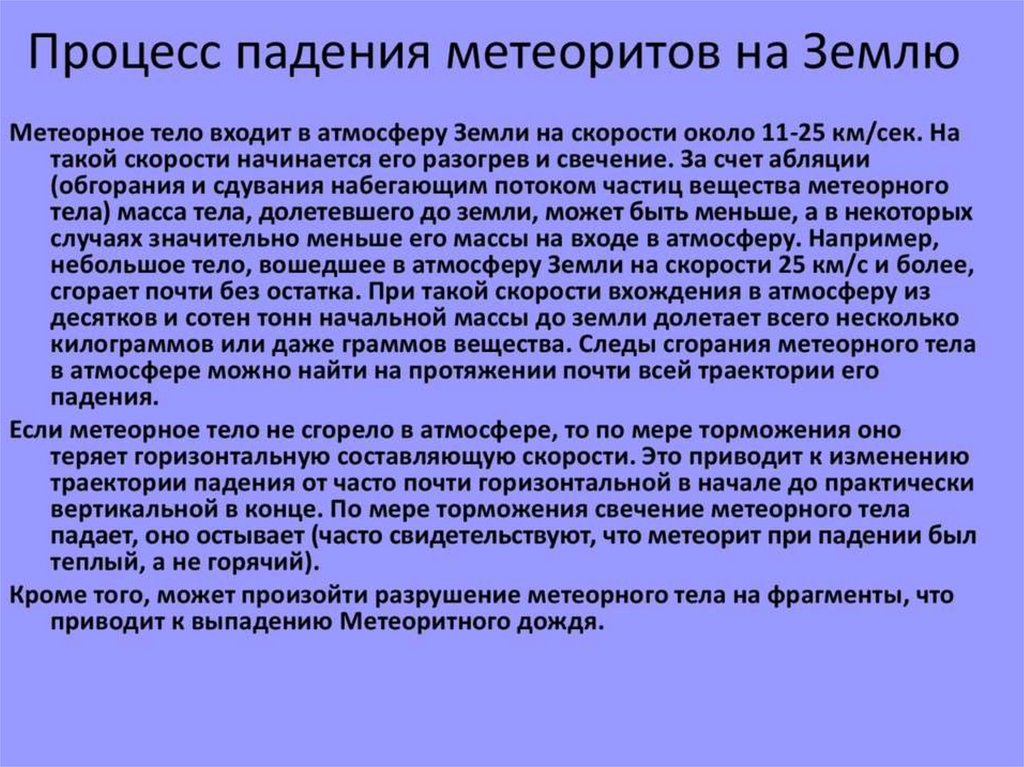 Процесс падения метеоритов на Землю

Метеорное тело входит в атмосферу Земли на скорости около 11-25 км/сек. На такой скорости начинается его разогрев и свечение. За счет абляции (обгорания и сдувания набегающим потоком частиц вещества метеорного тела) масса тела, долетевшего до земли, может быть меньше, а в некоторых случаях значительно меньше его массы на входе в атмосферу. Например, небольшое тело, вошедшее в атмосферу Земли на скорости 25 км/с и более, сгорает почти без остатка. При такой скорости вхождения в атмосферу из десятков и сотен тонн начальной массы до земли долетает всего несколько килограммов или даже граммов вещества. Следы сгорания метеорного тела в атмосфере можно найти на протяжении почти всей траектории его падения.

Если метеорное тело не сгорело в атмосфере, то по мере торможения оно теряет горизонтальную составляющую скорости. Это приводит к изменению траектории падения от часто почти горизонтальной в начале до практически вертикальной в конце. По мере торможения свечение метеорного тела падает, оно остывает (часто свидетельствуют, что метеорит при падении был теплый, а не горячий).

Кроме того, может произойти разрушение метеорного тела на фрагменты, что приводит к выпадению Метеоритного дождя.